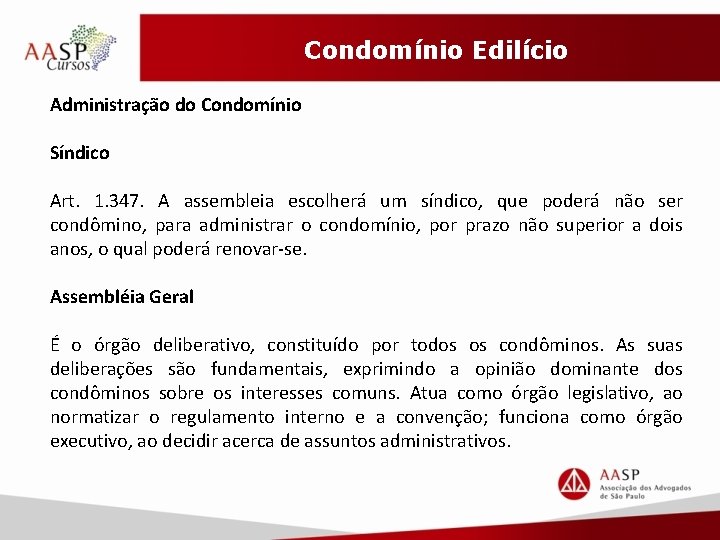 AASP Cursos

Condomínio Edilício

Administração do Condomínio

Síndico

Art. 1.347. A assembleia escolherá um síndico, que poderá não ser condômino, para administrar o condomínio, por prazo não superior a dois anos, o qual poderá renovar-se.

Assembléia Geral

É o órgão deliberativo, constituído por todos os condôminos. As suas deliberações são fundamentais, exprimindo a opinião dominante dos condôminos sobre os interesses comuns. Atua como órgão legislativo, ao normatizar o regulamento interno e a convenção; funciona como órgão executivo, ao decidir acerca de assuntos administrativos.

AASP
Associação dos Advogados de São Paulo